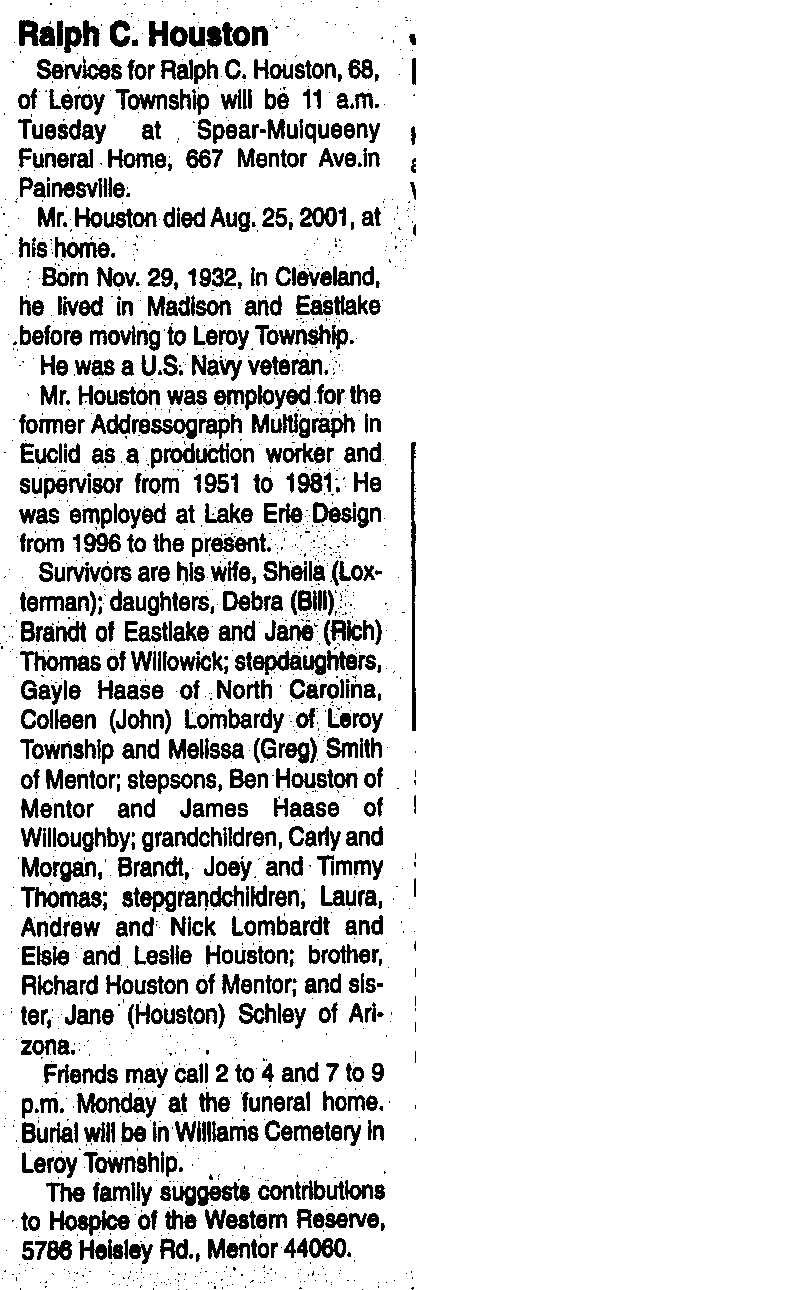 Ralph C. Houston

Services for Ralph C. Houston, 68, of Leroy Township will be 11 a.m. Tuesday at Spear-Mulqueeny Funeral Home, 667 Mentor Ave.in Painesville.

Mr. Houston died Aug. 25, 2001, at his home.

Born Nov. 29, 1932, in Cleveland, he lived in Madison and Eastlake before moving to Leroy Township.

He was a U.S. Navy veteran.

Mr. Houston was employed for the former Addressograph Multigraph in Euclid as a production worker and supervisor from 1951 to 1981. He was employed at Lake Erie Design from 1996 to the present.

Survivors are his wife, Sheila (Loxterman); daughters, Debra (Bill) Brandt of Eastlake and Jane (Rich) Thomas of Willowick; stepdaughters, Gayle Haase of North Carolina, Colleen (John) Lombardy of Leroy Township and Melissa (Greg) Smith of Mentor; stepsons, Ben Houston of Mentor and James Haase of Willoughby; grandchildren, Carly and Morgan, Brandt, Joey and Timmy Thomas; stepgrandchildren, Laura, Andrew and Nick Lombardt and Elsie and Leslie Houston; brother, Richard Houston of Mentor; and sister, Jane (Houston) Schley of Arizona.

Friends may call 2 to 4 and 7 to 9 p.m. Monday at the funeral home. Burial will be in Williams Cemetery in Leroy Township.

The family suggests contributions to Hospice of the Western Reserve, 5786 Heisley Rd., Mentor 44060.